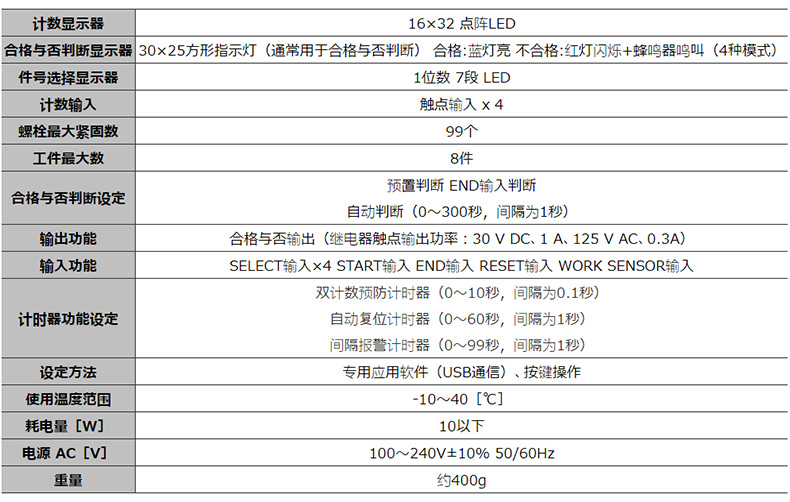 | 计数显示器 | 16×32 点阵LED |
|---|---|
| 合格与否判断显示器 | 30×25方形指示灯（通常用于合格与否判断） 合格:蓝灯亮 不合格:红灯闪烁+蜂鸣器鸣叫（4种模式） |
| 件号选择显示器 | 1位数 7段 LED |
| 计数输入 | 触点输入 x 4 |
| 螺栓最大紧固数 | 99个 |
| 工件最大数 | 8件 |
| 合格与否判断设定 | 预置判断 END输入判断 自动判断（0～300秒，间隔为1秒） |
| 输出功能 | 合格与否输出（继电器触点输出功率：30 V DC、1 A、125 V AC、0.3A） |
| 输入功能 | SELECT输入×4 START输入 END输入 RESET输入 WORK SENSOR输入 |
| 计时器功能设定 | 双计数预防计时器（0～10秒，间隔为0.1秒） 自动复位计时器（0～60秒，间隔为1秒） 间隔报警计时器（0～99秒，间隔为1秒） |
| 设定方法 | 专用应用软件（USB通信）、按键操作 |
| 使用温度范围 | -10～40［℃］ |
| 耗电量［W］ | 10以下 |
| 电源 AC［V］ | 100～240V±10% 50/60Hz |
| 重量 | 约400g |